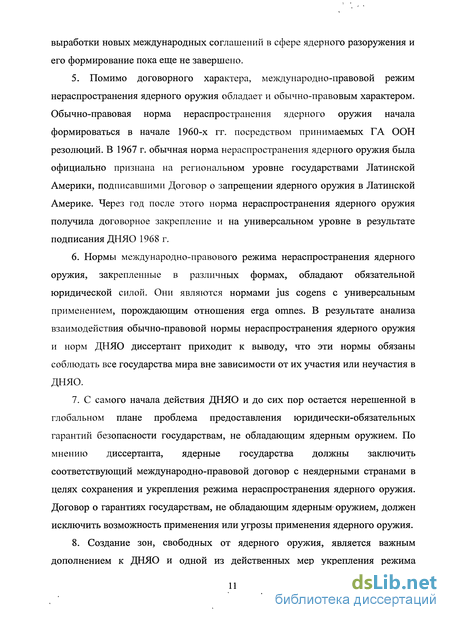 выработки новых международных соглашений в сфере ядерного разоружения и его формирование пока еще не завершено.

5. Помимо договорного характера, международно-правовой режим нераспространения ядерного оружия обладает и обычно-правовым характером. Обычно-правовая норма нераспространения ядерного оружия начала формироваться в начале 1960-х гг. посредством принимаемых ГА ООН резолюций. В 1967 г. обычная норма нераспространения ядерного оружия была официально признана на региональном уровне государствами Латинской Америки, подписавшими Договор о запрещении ядерного оружия в Латинской Америке. Через год после этого норма нераспространения ядерного оружия получила договорное закрепление и на универсальном уровне в результате подписания ДНЯО 1968 г.

6. Нормы международно-правового режима нераспространения ядерного оружия, закрепленные в различных формах, обладают обязательной юридической силой. Они являются нормами jus cogens с универсальным применением, порождающим отношения erga omnes. В результате анализа взаимодействия обычно-правовой нормы нераспространения ядерного оружия и норм ДНЯО диссертант приходит к выводу, что эти нормы обязаны соблюдать все государства мира вне зависимости от их участия или неучастия в ДНЯО.

7. С самого начала действия ДНЯО и до сих пор остается нерешенной в глобальном плане проблема предоставления юридически-обязательных гарантий безопасности государствам, не обладающим ядерным оружием. По мнению диссертанта, ядерные государства должны заключить соответствующий международно-правовой договор с неядерными странами в целях сохранения и укрепления режима нераспространения ядерного оружия. Договор о гарантиях государствам, не обладающим ядерным оружием, должен исключить возможность применения или угрозы применения ядерного оружия.

8. Создание зон, свободных от ядерного оружия, является важным дополнением к ДНЯО и одной из действенных мер укрепления режима

11

dsLib.net
библиотека диссертаций